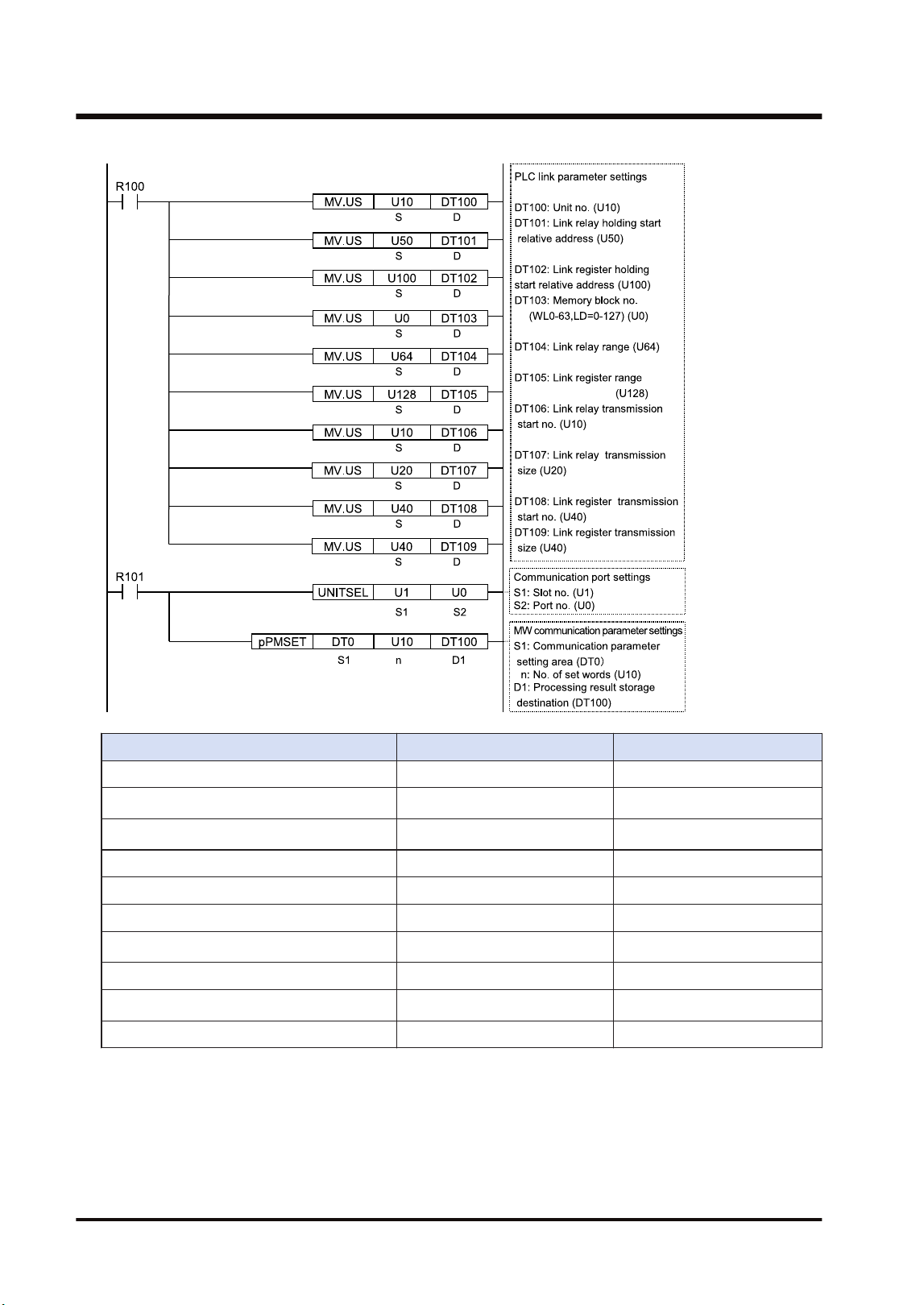 R100

MV.US U10 DT100
S D

MV.US U50 DT101
S D

MV.US U100 DT102
S D

MV.US U0 DT103
S D

MV.US U64 DT104
S D

MV.US U128 DT105
S D

MV.US U10 DT106
S D

MV.US U20 DT107
S D

MV.US U40 DT108
S D

MV.US U40 DT109
S D

R101

UNITSEL U1 U0
S1 S2

pPMSET DT0 U10 DT100
S1 n D1

PLC link parameter settings

DT100: Unit no. (U10)
DT101: Link relay holding start relative address (U50)

DT102: Link register holding start relative address (U100)
DT103: Memory block no. (WL0-63,LD=0-127) (U0)

DT104: Link relay range (U64)

DT105: Link register range (U128)
DT106: Link relay transmission start no. (U10)

DT107: Link relay transmission size (U20)

DT108: Link register transmission start no. (U40)
DT109: Link register transmission size (U40)

Communication port settings
S1: Slot no. (U1)
S2: Port no. (U0)

MW communication parameter settings
S1: Communication parameter setting area (DT0)
n: No. of set words (U10)
D1: Processing result storage destination (DT100)